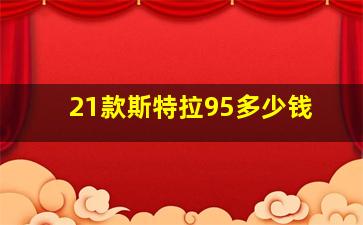 21款斯特拉95多少钱